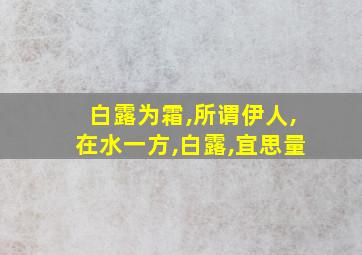 白露为霜,所谓伊人,
在水一方,白露,宜思量